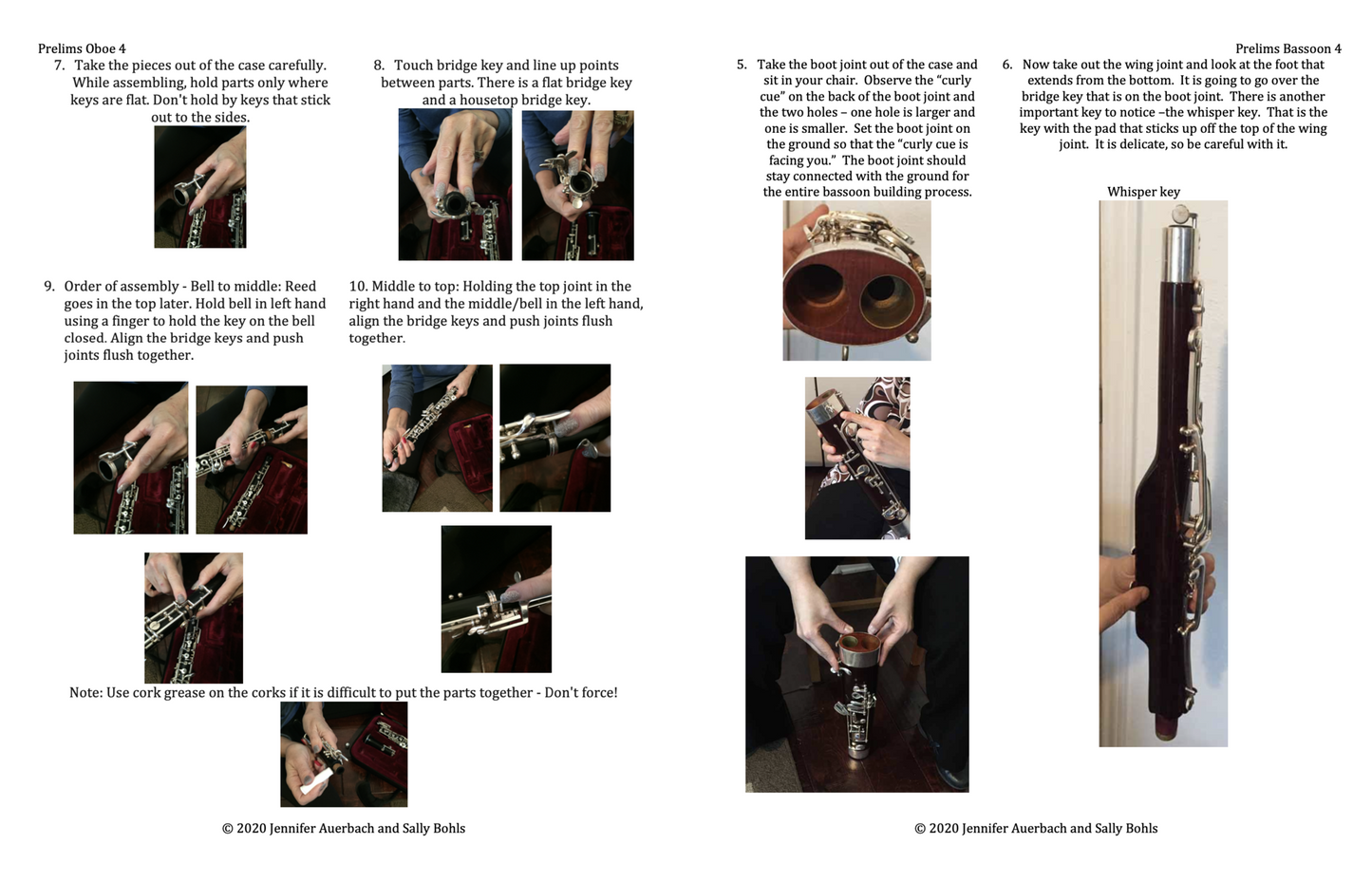 Prelims Oboe 4

7. Take the pieces out of the case carefully. While assembling, hold parts only where keys are flat. Don't hold by keys that stick out to the sides.

8. Touch bridge key and line up points between parts. There is a flat bridge key and a housetop bridge key.

9. Order of assembly - Bell to middle: Reed goes in the top later. Hold bell in left hand using a finger to hold the key on the bell closed. Align the bridge keys and push joints flush together.

10. Middle to top: Holding the top joint in the right hand and the middle/bell in the left hand, align the bridge keys and push joints flush together.

Note: Use cork grease on the corks if it is difficult to put the parts together - Don't force!

© 2020 Jennifer Auerbach and Sally Bohls

Prelims Bassoon 4

5. Take the boot joint out of the case and sit in your chair. Observe the "curly cue" on the back of the boot joint and the two holes – one hole is larger and one is smaller. Set the boot joint on the ground so that the "curly cue is facing you." The boot joint should stay connected with the ground for the entire bassoon building process.

6. Now take out the wing joint and look at the foot that extends from the bottom. It is going to go over the bridge key that is on the boot joint. There is another important key to notice –the whisper key. That is the key with the pad that sticks up off the top of the wing joint. It is delicate, so be careful with it.

Whisper key

© 2020 Jennifer Auerbach and Sally Bohls